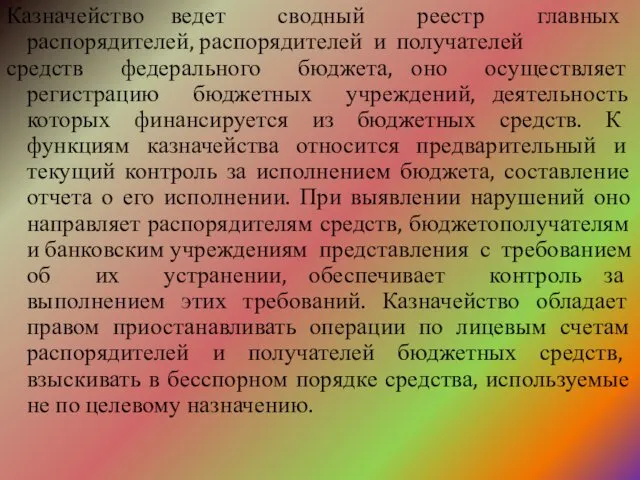 Казначейство ведет сводный реестр главных распорядителей, распорядителей и получателей средств федерального бюджета, оно осуществляет регистрацию бюджетных учреждений, деятельность которых финансируется из бюджетных средств. К функциям казначейства относится предварительный и текущий контроль за исполнением бюджета, составление отчета о его исполнении. При выявлении нарушений оно направляет распорядителям средств, бюджетополучателям и банковским учреждениям представления с требованием об их устранении, обеспечивает контроль за выполнением этих требований. Казначейство обладает правом приостанавливать операции по лицевым счетам распорядителей и получателей бюджетных средств, взыскивать в бесспорном порядке средства, используемые не по целевому назначению.